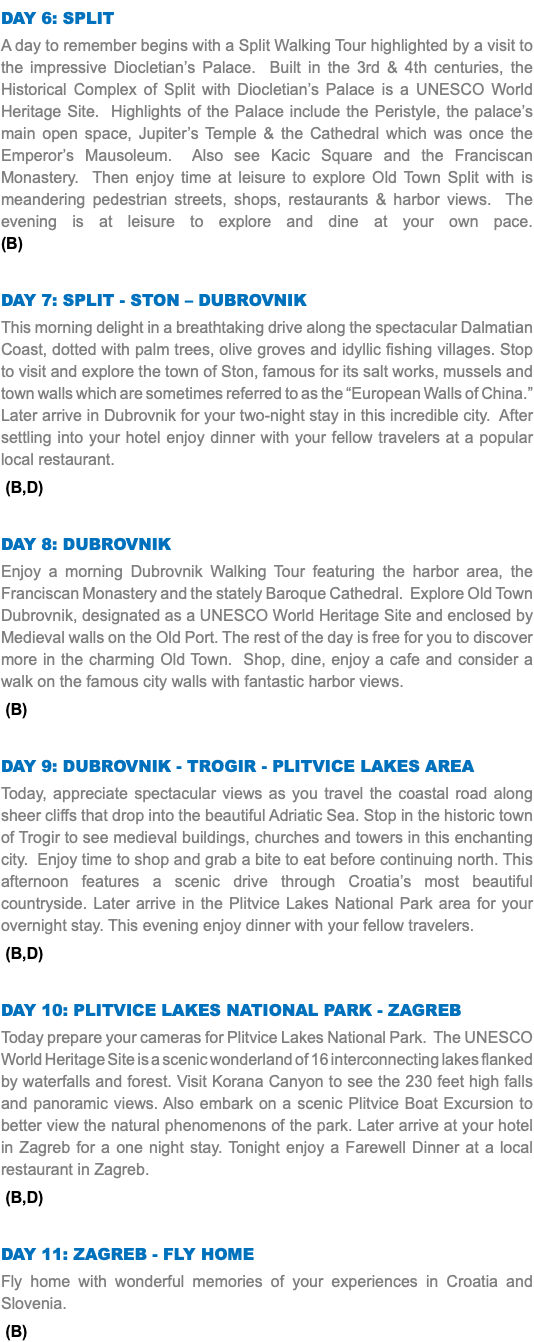 DAY 6: SPLIT

A day to remember begins with a Split Walking Tour highlighted by a visit to the impressive Diocletian's Palace. Built in the 3rd & 4th centuries, the Historical Complex of Split with Diocletian's Palace is a UNESCO World Heritage Site. Highlights of the Palace include the Peristyle, the palace's main open space, Jupiter's Temple & the Cathedral which was once the Emperor's Mausoleum. Also see Kacic Square and the Franciscan Monastery. Then enjoy time at leisure to explore Old Town Split with is meandering pedestrian streets, shops, restaurants & harbor views. The evening is at leisure to explore and dine at your own pace. (B)

DAY 7: SPLIT - STON – DUBROVNIK

This morning delight in a breathtaking drive along the spectacular Dalmatian Coast, dotted with palm trees, olive groves and idyllic fishing villages. Stop to visit and explore the town of Ston, famous for its salt works, mussels and town walls which are sometimes referred to as the "European Walls of China." Later arrive in Dubrovnik for your two-night stay in this incredible city. After settling into your hotel enjoy dinner with your fellow travelers at a popular local restaurant.

(B,D)

DAY 8: DUBROVNIK

Enjoy a morning Dubrovnik Walking Tour featuring the harbor area, the Franciscan Monastery and the stately Baroque Cathedral. Explore Old Town Dubrovnik, designated as a UNESCO World Heritage Site and enclosed by Medieval walls on the Old Port. The rest of the day is free for you to discover more in the charming Old Town. Shop, dine, enjoy a cafe and consider a walk on the famous city walls with fantastic harbor views.

(B)

DAY 9: DUBROVNIK - TROGIR - PLITVICE LAKES AREA

Today, appreciate spectacular views as you travel the coastal road along sheer cliffs that drop into the beautiful Adriatic Sea. Stop in the historic town of Trogir to see medieval buildings, churches and towers in this enchanting city. Enjoy time to shop and grab a bite to eat before continuing north. This afternoon features a scenic drive through Croatia's most beautiful countryside. Later arrive in the Plitvice Lakes National Park area for your overnight stay. This evening enjoy dinner with your fellow travelers.

(B,D)

DAY 10: PLITVICE LAKES NATIONAL PARK - ZAGREB

Today prepare your cameras for Plitvice Lakes National Park. The UNESCO World Heritage Site is a scenic wonderland of 16 interconnecting lakes flanked by waterfalls and forest. Visit Korana Canyon to see the 230 feet high falls and panoramic views. Also embark on a scenic Plitvice Boat Excursion to better view the natural phenomenons of the park. Later arrive at your hotel in Zagreb for a one night stay. Tonight enjoy a Farewell Dinner at a local restaurant in Zagreb.

(B,D)

DAY 11: ZAGREB - FLY HOME

Fly home with wonderful memories of your experiences in Croatia and Slovenia.

(B)